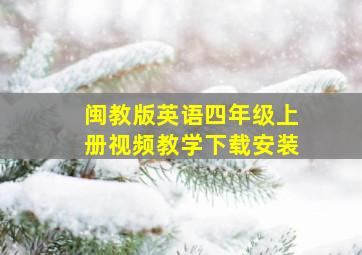 闽教版英语四年级上册视频教学下载安装